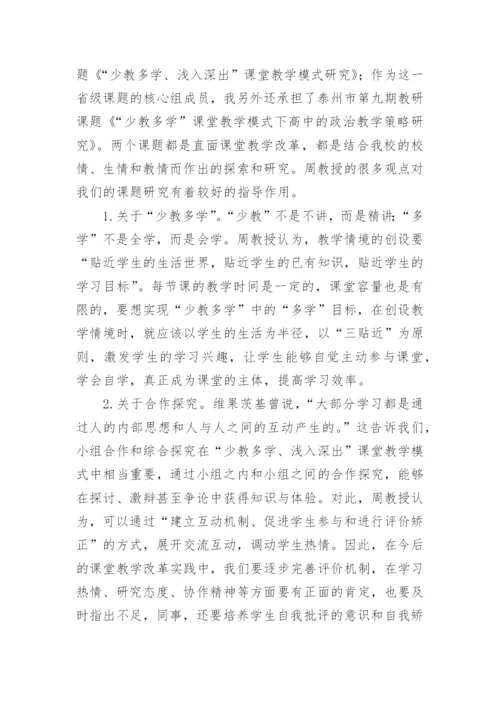 题《“少教多学、浅入深出”课堂教学模式研究》；作为这一省级课题的核心组成员，我另外还承担了泰州市第九期教研课题《“少教多学”课堂教学模式下高中的政治教学策略研究》。两个课题都是直面课堂教学改革，都是结合我校的校情、生情和教情而作出的探索和研究。周教授的很多观点对我们的课题研究有着较好的指导作用。

1.关于“少教多学”。“少教”不是不讲，而是精讲；“多学”不是全学，而是会学。周教授认为，教学情境的创设要“贴近学生的生活世界，贴近学生的已有知识，贴近学生的学习目标”。每节课的教学时间是一定的，课堂容量也是有限的，要想实现“少教多学”中的“多学”目标，在创设教学情境时，就应该以学生的生活为半径，以“三贴近”为原则，激发学生的学习兴趣，让学生能够自觉主动参与课堂，学会自学，真正成为课堂的主体，提高学习效率。

2.关于合作探究。维果茨基曾说，“大部分学习都是通过人的内部思想和人与人之间的互动产生的。”这告诉我们，小组合作和综合探究在“少教多学、浅入深出”课堂教学模式中相当重要，通过小组之内和小组之间的合作探究，能够在探讨、激辩甚至争论中获得知识与体验。对此，周教授认为，可以通过“建立互动机制、促进学生参与和进行评价矫正”的方式，展开交流互动，调动学生热情。因此，在今后的课堂教学改革实践中，我们要逐步完善评价机制，在学习热情、研究态度、协作精神等方面要有正面的肯定，也要及时指出不足，同事，还要培养学生自我批评的意识和自我矫